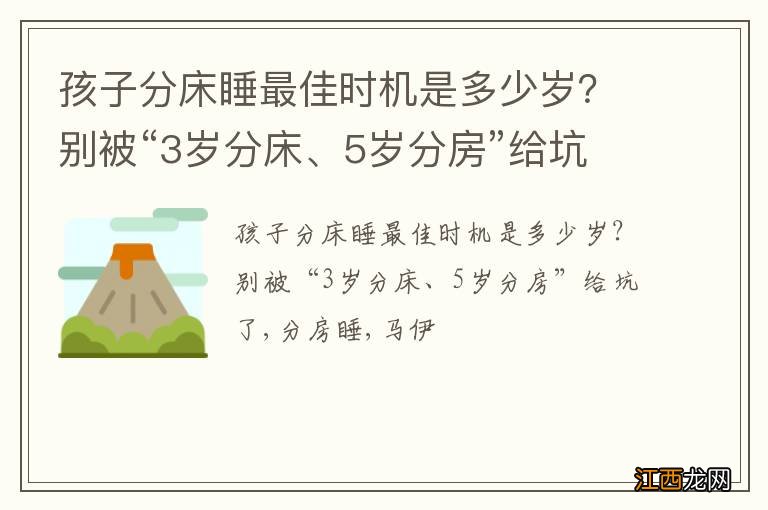 孩子分床睡最佳时机是多少岁？别被“3岁分床、5岁分房”给坑

孩子分床睡最佳时机是多少岁？别被“3岁分床、5岁分房”给坑了，分房睡，马伊

江西龙网